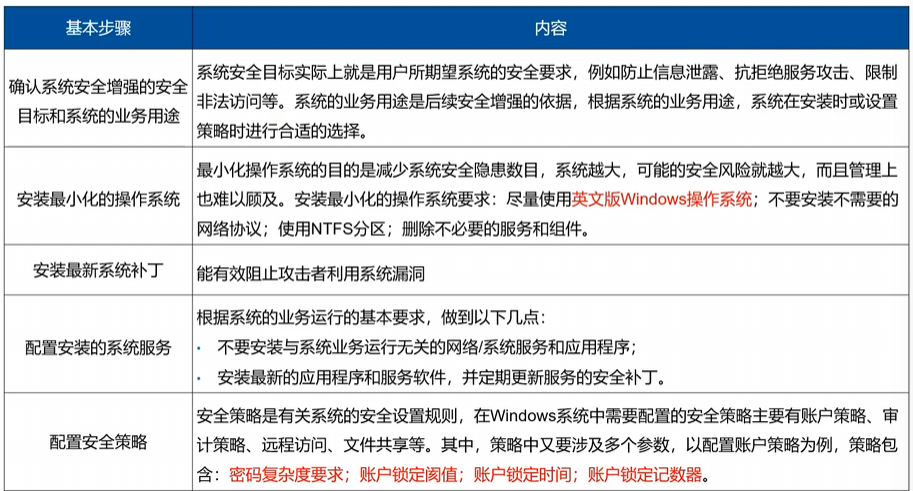 | 基本步骤 | 内容 |
|---|---|
| 确认系统安全增强的安全目标和系统的业务用途 | 系统安全目标实际上就是用户所期望系统的安全要求，例如防止信息泄露、抗拒绝服务攻击、限制非法访问等。系统的业务用途是后续安全增强的依据，根据系统的业务用途，系统在安装时或设置策略时进行合适的选择。 |
| 安装最小化的操作系统 | 最小化操作系统的目的是减少系统安全隐患数目，系统越大，可能的安全风险就越大，而且管理上也难以顾及。安装最小化的操作系统要求：尽量使用英文版Windows操作系统；不要安装不需要的网络协议；使用NTFS分区；删除不必要的服务和组件。 |
| 安装最新系统补丁 | 能有效阻止攻击者利用系统漏洞 |
| 配置安装的系统服务 | 根据系统的业务运行的基本要求，做到以下几点：<br>• 不要安装与系统业务运行无关的网络/系统服务和应用程序；<br>• 安装最新的应用程序和服务软件，并定期更新服务的安全补丁。 |
| 配置安全策略 | 安全策略是有关系统的安全设置规则，在Windows系统中需要配置的安全策略主要有账户策略、审计策略、远程访问、文件共享等。其中，策略中又要涉及多个参数，以配置账户策略为例，策略包含：密码复杂度要求；账户锁定阈值；账户锁定时间；账户锁定记数器。 |